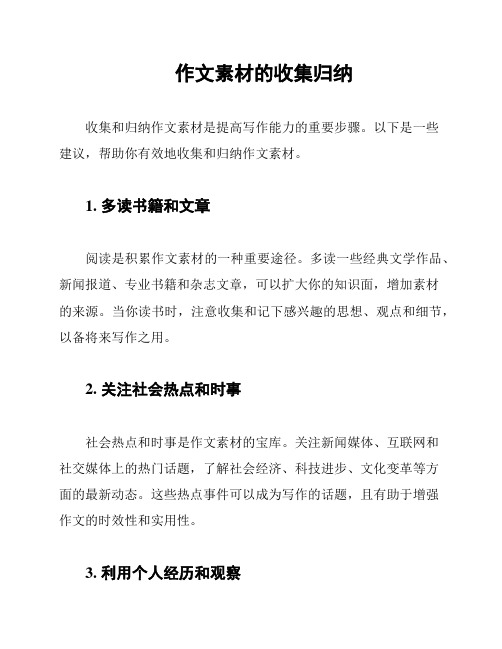 作文素材的收集归纳

收集和归纳作文素材是提高写作能力的重要步骤。以下是一些建议，帮助你有效地收集和归纳作文素材。

1. 多读书籍和文章

阅读是积累作文素材的一种重要途径。多读一些经典文学作品、新闻报道、专业书籍和杂志文章，可以扩大你的知识面，增加素材的来源。当你读书时，注意收集和记下感兴趣的思想、观点和细节，以备将来写作之用。

2. 关注社会热点和时事

社会热点和时事是作文素材的宝库。关注新闻媒体、互联网和社交媒体上的热门话题，了解社会经济、科技进步、文化变革等方面的最新动态。这些热点事件可以成为写作的话题，且有助于增强作文的时效性和实用性。

3. 利用个人经历和观察